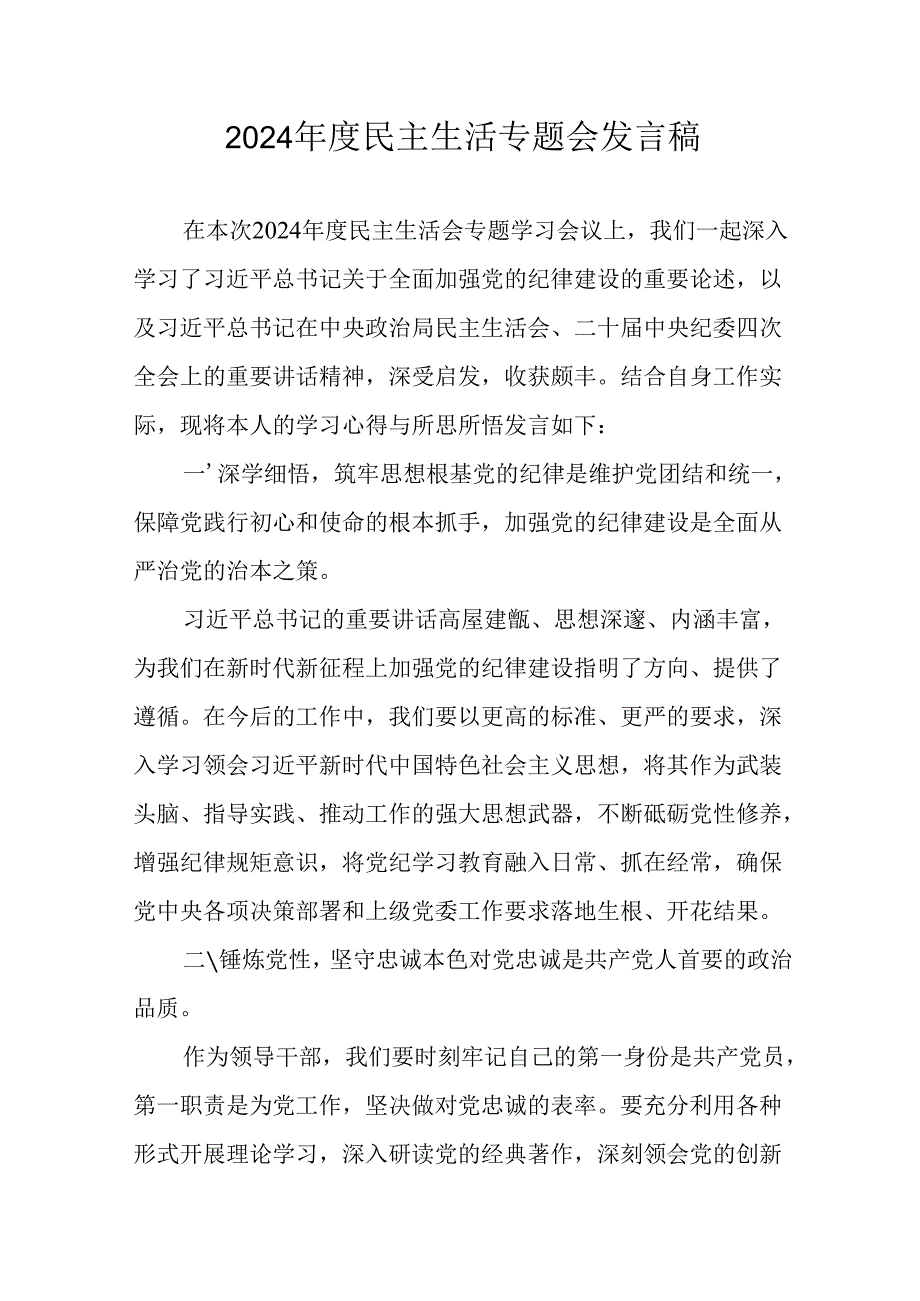 2024年度民主生活专题会发言稿

在本次2024年度民主生活会专题学习会议上，我们一起深入学习了习近平总书记关于全面加强党的纪律建设的重要论述，以及习近平总书记在中央政治局民主生活会、二十届中央纪委四次全会上的重要讲话精神，深受启发，收获颇丰。结合自身工作实际，现将本人的学习心得与所思所悟发言如下：

一’深学细悟，筑牢思想根基党的纪律是维护党团结和统一，保障党践行初心和使命的根本抓手，加强党的纪律建设是全面从严治党的治本之策。

习近平总书记的重要讲话高屋建瓴、思想深邃、内涵丰富，为我们在新时代新征程上加强党的纪律建设指明了方向、提供了遵循。在今后的工作中，我们要以更高的标准、更严的要求，深入学习领会习近平新时代中国特色社会主义思想，将其作为武装头脑、指导实践、推动工作的强大思想武器，不断砥砺党性修养，增强纪律规矩意识，将党纪学习教育融入日常、抓在经常，确保党中央各项决策部署和上级党委工作要求落地生根、开花结果。

二\锤炼党性，坚守忠诚本色对党忠诚是共产党人首要的政治品质。

作为领导干部，我们要时刻牢记自己的第一身份是共产党员，第一职责是为党工作，坚决做对党忠诚的表率。要充分利用各种形式开展理论学习，深入研读党的经典著作，深刻领会党的创新